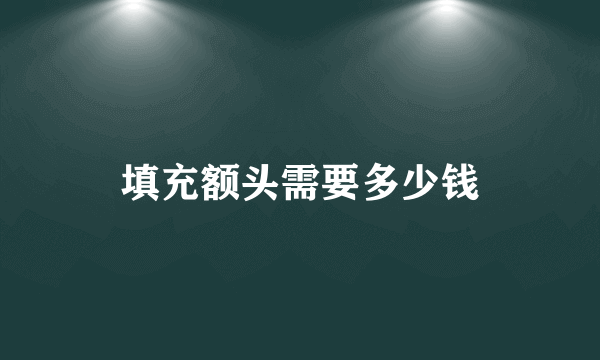 填充额头需要多少钱